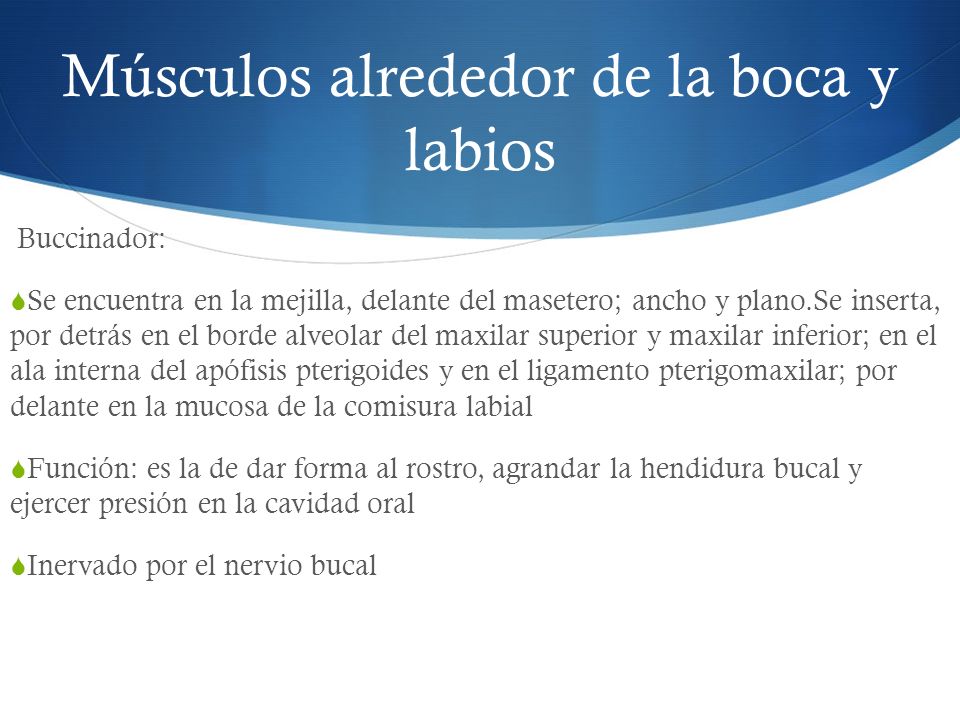 Músculos alrededor de la boca y labios

Buccinador:

Se encuentra en la mejilla, delante del masetero; ancho y plano.Se inserta, por detrás en el borde alveolar del maxilar superior y maxilar inferior; en el ala interna del apófisis pterigoides y en el ligamento pterigomaxilar; por delante en la mucosa de la comisura labial

Función: es la de dar forma al rostro, agrandar la hendidura bucal y ejercer presión en la cavidad oral

Inervado por el nervio bucal